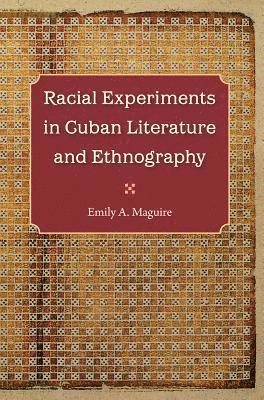 Racial Experiments in Cuban Literature and Ethnography

Emily A. Maguire